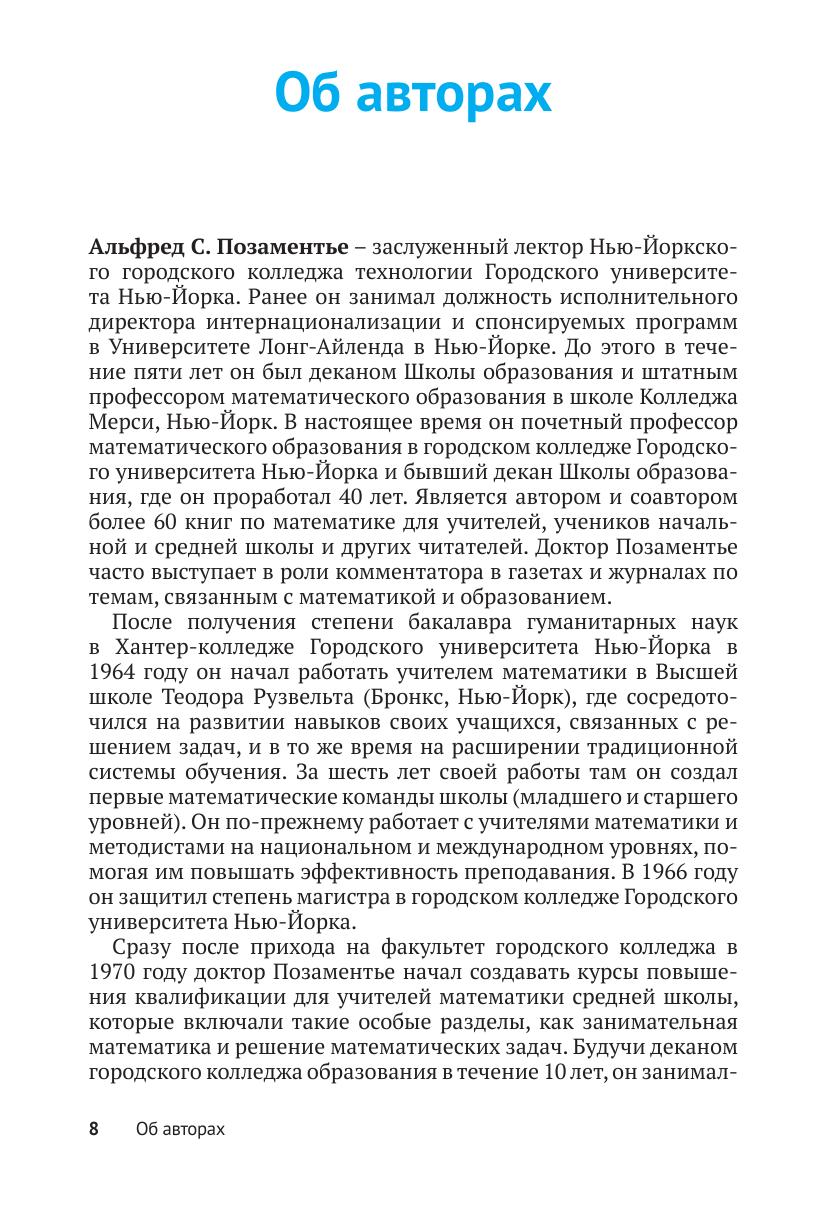 Об авторах

Альфред С. Позаментье – заслуженный лектор Нью-Йоркского городского колледжа технологии Городского университета Нью-Йорка. Ранее он занимал должность исполнительного директора интернационализации и спонсируемых программ в Университете Лонг-Айленда в Нью-Йорке. До этого в течение пяти лет он был деканом Школы образования и штатным профессором математического образования в школе Колледжа Мерси, Нью-Йорк. В настоящее время он почетный профессор математического образования в городском колледже Городского университета Нью-Йорка и бывший декан Школы образования, где он проработал 40 лет. Является автором и соавтором более 60 книг по математике для учителей, учеников начальной и средней школы и других читателей. Доктор Позаментье часто выступает в роли комментатора в газетах и журналах по темам, связанным с математикой и образованием.

После получения степени бакалавра гуманитарных наук в Хантер-колледже Городского университета Нью-Йорка в 1964 году он начал работать учителем математики в Высшей школе Теодора Рузвельта (Бронкс, Нью-Йорк), где сосредоточился на развитии навыков своих учащихся, связанных с решением задач, и в то же время на расширении традиционной системы обучения. За шесть лет своей работы там он создал первые математические команды школы (младшего и старшего уровней). Он по-прежнему работает с учителями математики и методистами на национальном и международном уровнях, помогая им повышать эффективность преподавания. В 1966 году он защитил степень магистра в городском колледже Городского университета Нью-Йорка.

Сразу после прихода на факультет городского колледжа в 1970 году доктор Позаментье начал создавать курсы повышения квалификации для учителей математики средней школы, которые включали такие особые разделы, как занимательная математика и решение математических задач. Будучи деканом городского колледжа образования в течение 10 лет, он занимал-

8 Об авторах